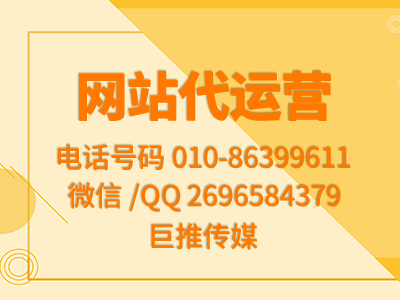 网站代运营

电话号码 010-86399611
微信 /QQ 2696584379
巨推传媒